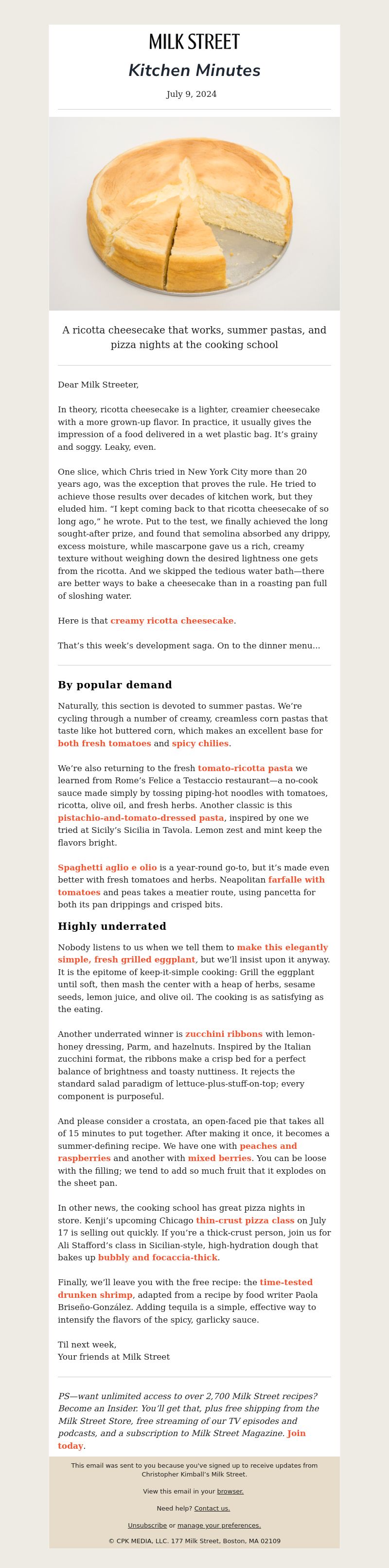 MILK STREET

Kitchen Minutes

July 9, 2024

A ricotta cheesecake that works, summer pastas, and pizza nights at the cooking school

Dear Milk Streeter,

In theory, ricotta cheesecake is a lighter, creamier cheesecake with a more grown-up flavor. In practice, it usually gives the impression of a food delivered in a wet plastic bag. It's grainy and soggy. Leaky, even.

One slice, which Chris tried in New York City more than 20 years ago, was the exception that proves the rule. He tried to achieve those results over decades of kitchen work, but they eluded him. "I kept coming back to that ricotta cheesecake of so long ago," he wrote. Put to the test, we finally achieved the long sought-after prize, and found that semolina absorbed any drippy, excess moisture, while mascarpone gave us a rich, creamy texture without weighing down the desired lightness one gets from the ricotta. And we skipped the tedious water bath—there are better ways to bake a cheesecake than in a roasting pan full of sloshing water.

Here is that creamy ricotta cheesecake.

That's this week's development saga. On to the dinner menu...

By popular demand

Naturally, this section is devoted to summer pastas. We're cycling through a number of creamy, creamless corn pastas that taste like hot buttered corn, which makes an excellent base for both fresh tomatoes and spicy chilies.

We're also returning to the fresh tomato-ricotta pasta we learned from Rome's Felice a Testaccio restaurant—a no-cook sauce made simply by tossing piping-hot noodles with tomatoes, ricotta, olive oil, and fresh herbs. Another classic is this pistachio-and-tomato-dressed pasta, inspired by one we tried at Sicily's Sicilia in Tavola. Lemon zest and mint keep the flavors bright.

Spaghetti aglio e olio is a year-round go-to, but it's made even better with fresh tomatoes and herbs. Neapolitan farfalle with tomatoes and peas takes a meatier route, using pancetta for both its pan drippings and crisped bits.

Highly underrated

Nobody listens to us when we tell them to make this elegantly simple, fresh grilled eggplant, but we'll insist upon it anyway. It is the epitome of keep-it-simple cooking: Grill the eggplant until soft, then mash the center with a heap of herbs, sesame seeds, lemon juice, and olive oil. The cooking is as satisfying as the eating.

Another underrated winner is zucchini ribbons with lemon-honey dressing, Parm, and hazelnuts. Inspired by the Italian zucchini format, the ribbons make a crisp bed for a perfect balance of brightness and toasty nuttiness. It rejects the standard salad paradigm of lettuce-plus-stuff-on-top; every component is purposeful.

And please consider a crostata, an open-faced pie that takes all of 15 minutes to put together. After making it once, it becomes a summer-defining recipe. We have one with peaches and raspberries and another with mixed berries. You can be loose with the filling; we tend to add so much fruit that it explodes on the sheet pan.

In other news, the cooking school has great pizza nights in store. Kenji's upcoming Chicago thin-crust pizza class on July 17 is selling out quickly. If you're a thick-crust person, join us for Ali Stafford's class in Sicilian-style, high-hydration dough that bakes up bubbly and focaccia-thick.

Finally, we'll leave you with the free recipe: the time-tested drunken shrimp, adapted from a recipe by food writer Paola Briseño-González. Adding tequila is a simple, effective way to intensify the flavors of the spicy, garlicky sauce.

Til next week,
Your friends at Milk Street

PS—want unlimited access to over 2,700 Milk Street recipes? Become an Insider. You'll get that, plus free shipping from the Milk Street Store, free streaming of our TV episodes and podcasts, and a subscription to Milk Street Magazine. Join today.

This email was sent to you because you've signed up to receive updates from Christopher Kimball's Milk Street.

View this email in your browser.

Need help? Contact us.

Unsubscribe or manage your preferences.

© CPK MEDIA, LLC. 177 Milk Street, Boston, MA 02109